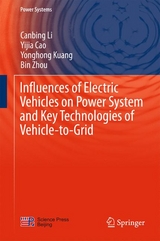 Power Systems

Canbing Li
Yijia Cao
Yonghong Kuang
Bin Zhou

Influences of Electric Vehicles on Power System and Key Technologies of Vehicle-to-Grid

Science Press
Beijing

Springer